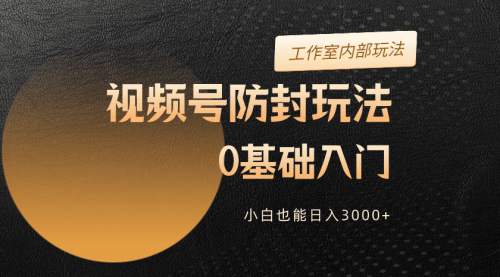 工作室内部玩法

视频号防封玩法
0基础入门

小白也能日入3000+